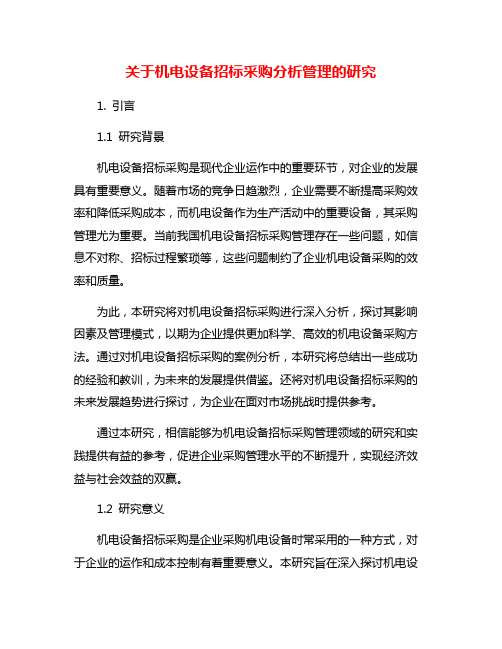 关于机电设备招标采购分析管理的研究

1. 引言

1.1 研究背景

机电设备招标采购是现代企业运作中的重要环节，对企业的发展具有重要意义。随着市场的竞争日趋激烈，企业需要不断提高采购效率和降低采购成本，而机电设备作为生产活动中的重要设备，其采购管理尤为重要。当前我国机电设备招标采购管理存在一些问题，如信息不对称、招标过程繁琐等，这些问题制约了企业机电设备采购的效率和质量。

为此，本研究将对机电设备招标采购进行深入分析，探讨其影响因素及管理模式，以期为企业提供更加科学、高效的机电设备采购方法。通过对机电设备招标采购的案例分析，本研究将总结出一些成功的经验和教训，为未来的发展提供借鉴。还将对机电设备招标采购的未来发展趋势进行探讨，为企业在面对市场挑战时提供参考。

通过本研究，相信能够为机电设备招标采购管理领域的研究和实践提供有益的参考，促进企业采购管理水平的不断提升，实现经济效益与社会效益的双赢。

1.2 研究意义

机电设备招标采购是企业采购机电设备时常采用的一种方式，对于企业的运作和成本控制有着重要意义。本研究旨在深入探讨机电设